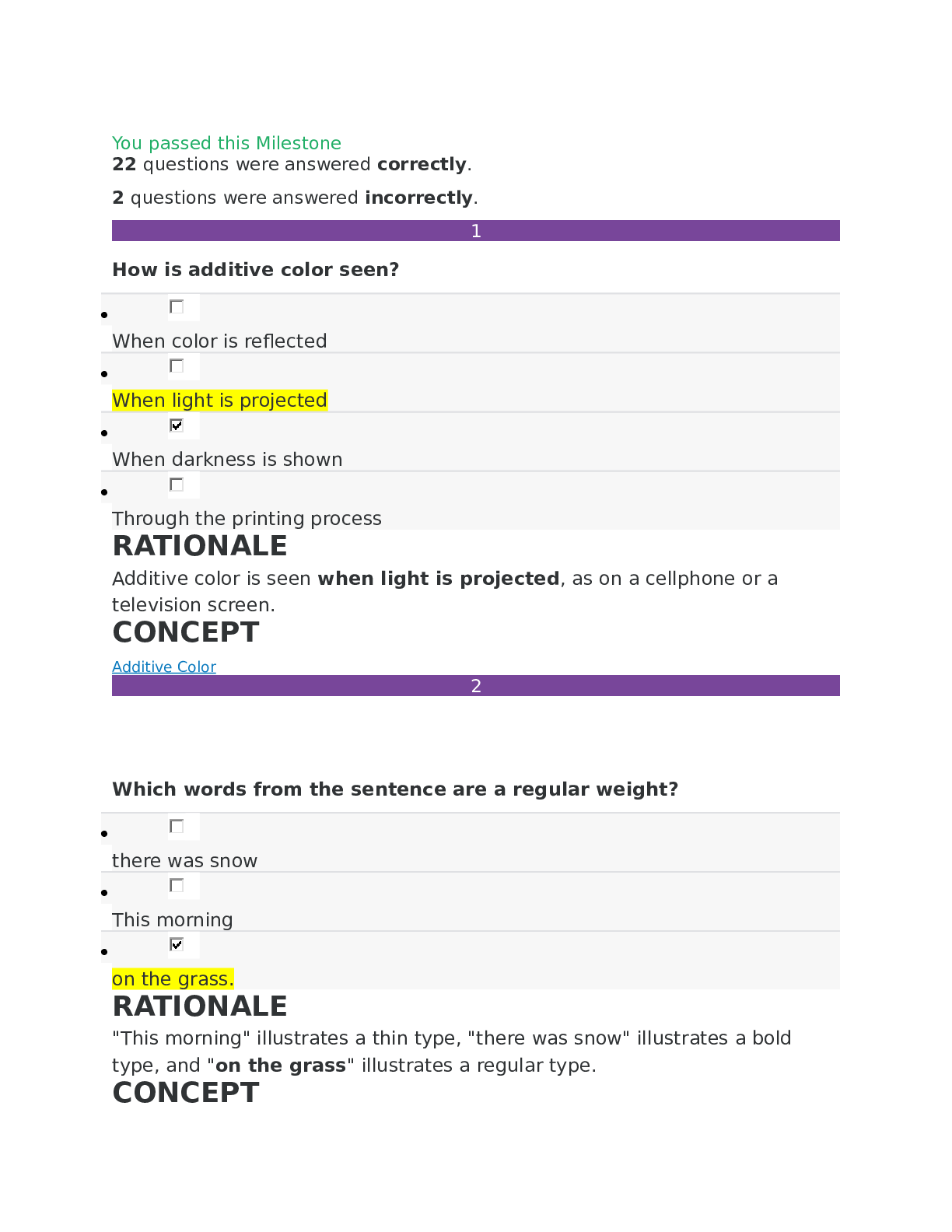 You passed this Milestone
22 questions were answered correctly.

2 questions were answered incorrectly.

1

How is additive color seen?

- When color is reflected
- When light is projected
- When darkness is shown
- Through the printing process

RATIONALE
Additive color is seen when light is projected, as on a cellphone or a television screen.
CONCEPT
Additive Color

2

Which words from the sentence are a regular weight?

- there was snow
- This morning
- on the grass.

RATIONALE
"This morning" illustrates a thin type, "there was snow" illustrates a bold type, and "on the grass" illustrates a regular type.
CONCEPT